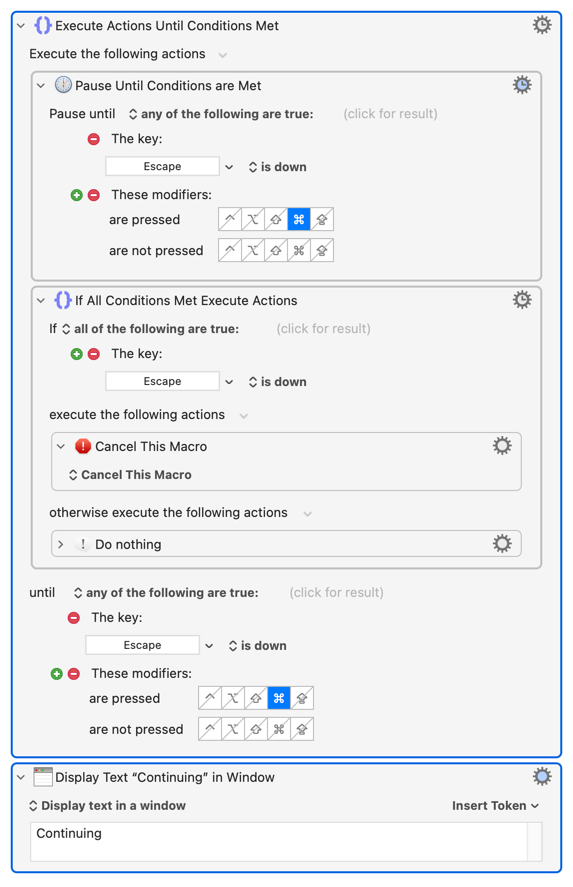 Execute Actions Until Conditions Met

Execute the following actions

Pause Until Conditions are Met

Pause until any of the following are true: (click for result)

The key:

Escape is down

These modifiers:

are pressed ⌃ ⌥ ⇧ ⌘ ⇪

are not pressed ⌃ ⌥ ⇧ ⌘ ⇪

If All Conditions Met Execute Actions

If all of the following are true: (click for result)

The key:

Escape is down

execute the following actions

Cancel This Macro

Cancel This Macro

otherwise execute the following actions

Do nothing

until any of the following are true: (click for result)

The key:

Escape is down

These modifiers:

are pressed ⌃ ⌥ ⇧ ⌘ ⇪

are not pressed ⌃ ⌥ ⇧ ⌘ ⇪

Display Text “Continuing” in Window

Display text in a window

Insert Token

Continuing